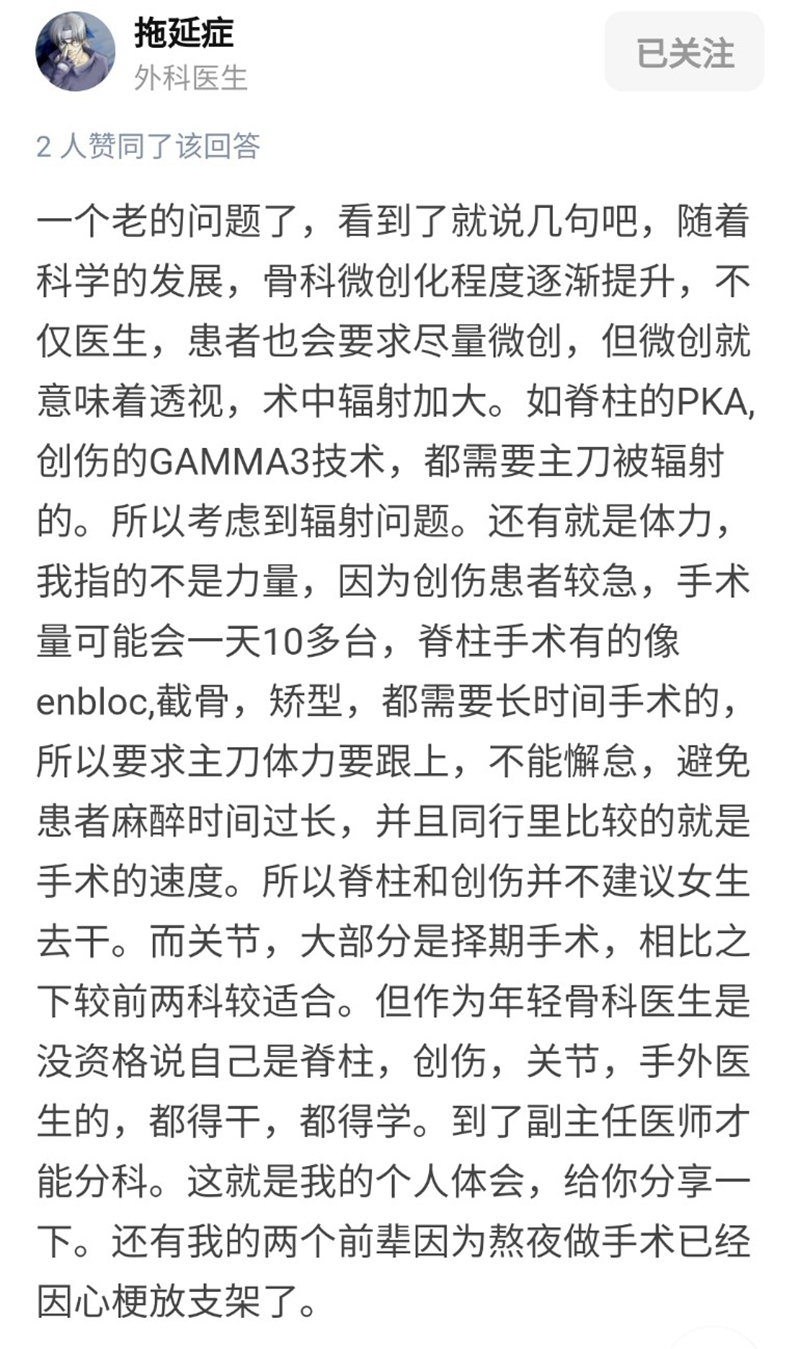 拖延症
外科医生
已关注

2 人赞同了该回答

一个老的问题了，看到了就说几句吧，随着科学的发展，骨科微创化程度逐渐提升，不仅医生，患者也会要求尽量微创，但微创就意味着透视，术中辐射加大。如脊柱的PKA,创伤的GAMMA3技术，都需要主刀被辐射的。所以考虑到辐射问题。还有就是体力，我指的不是力量，因为创伤患者较急，手术量可能会一天10多台，脊柱手术有的像enbloc,截骨，矫型，都需要长时间手术的，所以要求主刀体力要跟上，不能懈怠，避免患者麻醉时间过长，并且同行里比较的就是手术的速度。所以脊柱和创伤并不建议女生去干。而关节，大部分是择期手术，相比之下较前两科较适合。但作为年轻骨科医生是没资格说自己是脊柱，创伤，关节，手外医生的，都得干，都得学。到了副主任医师才能分科。这就是我的个人体会，给你分享一下。还有我的两个前辈因为熬夜做手术已经因心梗放支架了。